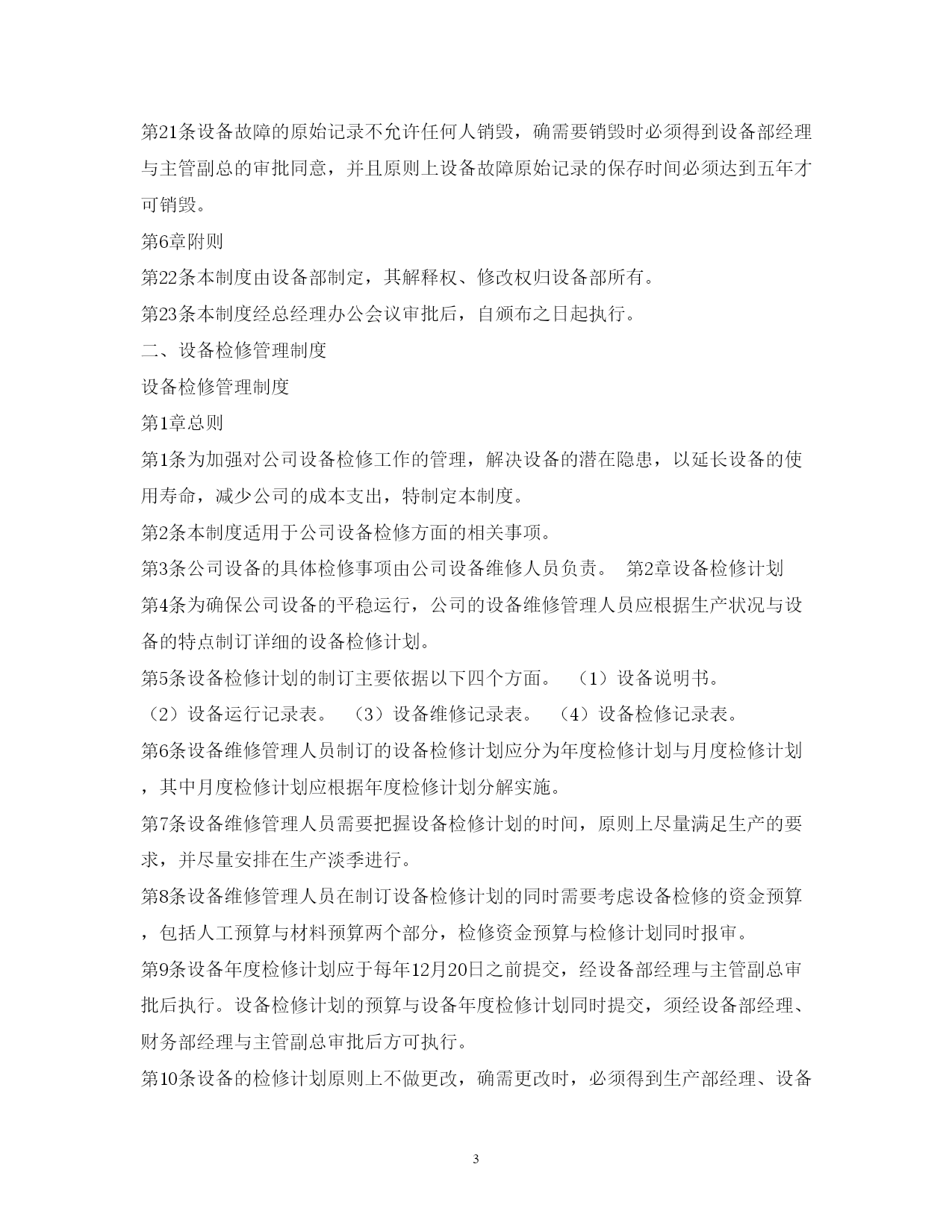 第21条设备故障的原始记录不允许任何人销毁，确需要销毁时必须得到设备部经理与主管副总的审批同意，并且原则上设备故障原始记录的保存时间必须达到五年才可销毁。

第6章附则

第22条本制度由设备部制定，其解释权、修改权归设备部所有。

第23条本制度经总经理办公会议审批后，自颁布之日起执行。

二、设备检修管理制度

设备检修管理制度

第1章总则

第1条为加强对公司设备检修工作的管理，解决设备的潜在隐患，以延长设备的使用寿命，减少公司的成本支出，特制定本制度。

第2条本制度适用于公司设备检修方面的相关事项。

第3条公司设备的具体检修事项由公司设备维修人员负责。 第2章设备检修计划

第4条为确保公司设备的平稳运行，公司的设备维修管理人员应根据生产状况与设备的特点制订详细的设备检修计划。

第5条设备检修计划的制订主要依据以下四个方面。 （1）设备说明书。 （2）设备运行记录表。 （3）设备维修记录表。 （4）设备检修记录表。

第6条设备维修管理人员制订的设备检修计划应分为年度检修计划与月度检修计划，其中月度检修计划应根据年度检修计划分解实施。

第7条设备维修管理人员需要把握设备检修计划的时间，原则上尽量满足生产的要求，并尽量安排在生产淡季进行。

第8条设备维修管理人员在制订设备检修计划的同时需要考虑设备检修的资金预算，包括人工预算与材料预算两个部分，检修资金预算与检修计划同时报审。

第9条设备年度检修计划应于每年12月20日之前提交，经设备部经理与主管副总审批后执行。设备检修计划的预算与设备年度检修计划同时提交，须经设备部经理、财务部经理与主管副总审批后方可执行。

第10条设备的检修计划原则上不做更改，确需更改时，必须得到生产部经理、设备

3